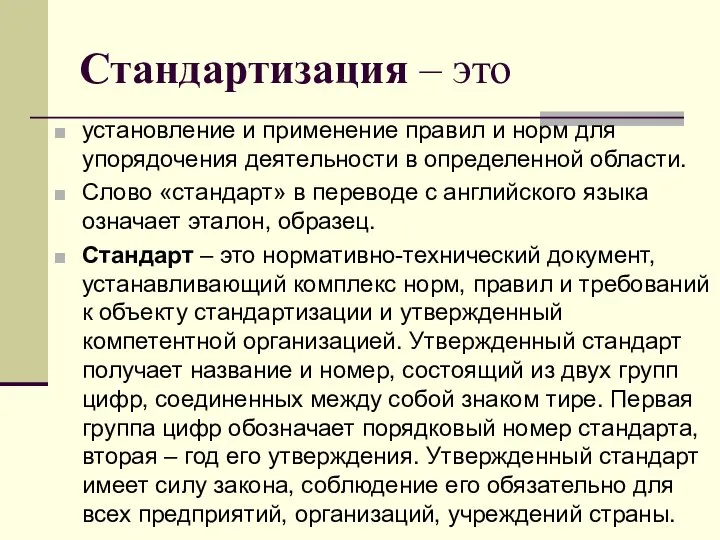 Стандартизация – это

установление и применение правил и норм для упорядочения деятельности в определенной области.

Слово «стандарт» в переводе с английского языка означает эталон, образец.

Стандарт – это нормативно-технический документ, устанавливающий комплекс норм, правил и требований к объекту стандартизации и утвержденный компетентной организацией. Утвержденный стандарт получает название и номер, состоящий из двух групп цифр, соединенных между собой знаком тире. Первая группа цифр обозначает порядковый номер стандарта, вторая – год его утверждения. Утвержденный стандарт имеет силу закона, соблюдение его обязательно для всех предприятий, организаций, учреждений страны.